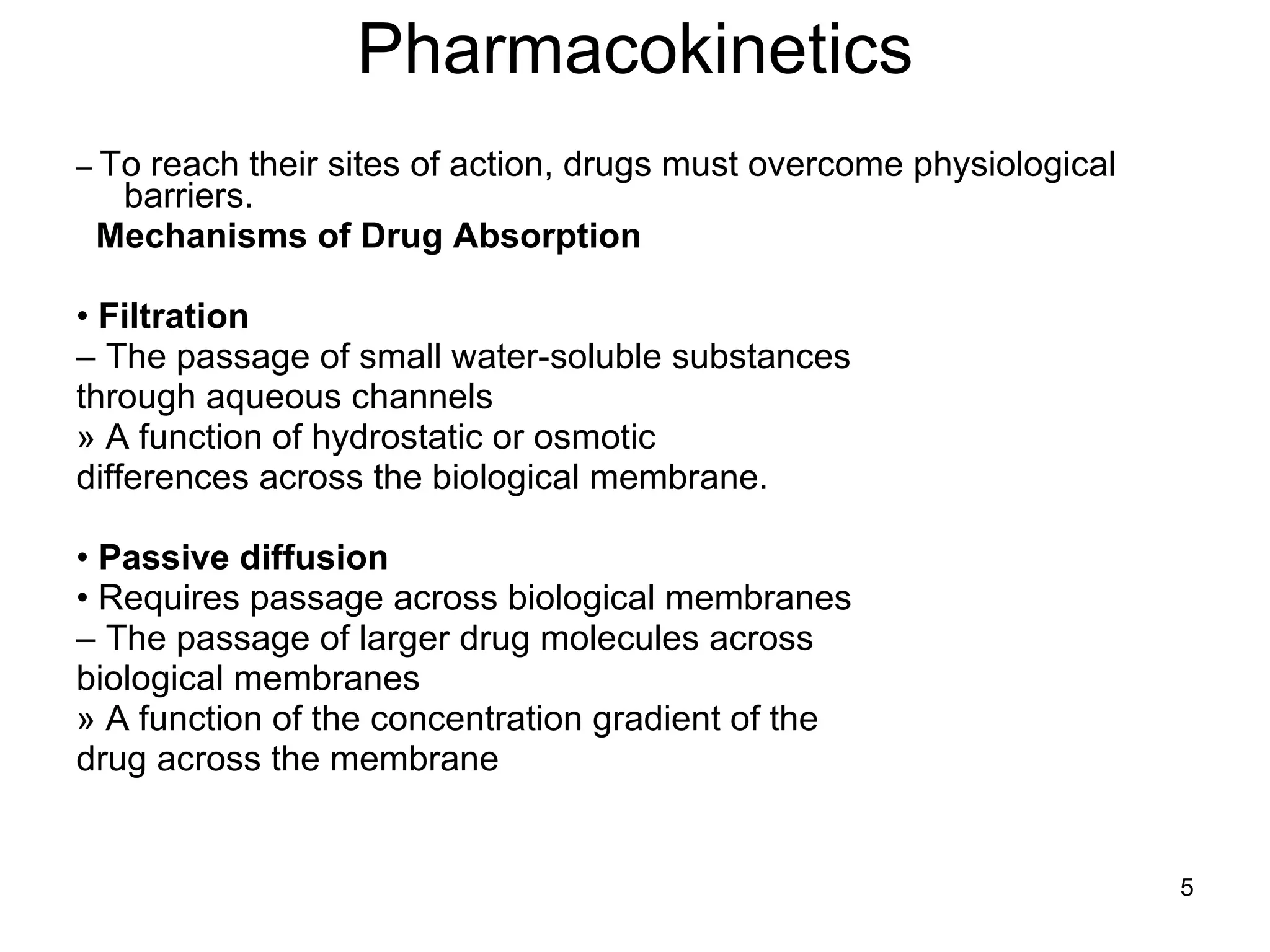 Pharmacokinetics

– To reach their sites of action, drugs must overcome physiological barriers.

Mechanisms of Drug Absorption

• Filtration
– The passage of small water-soluble substances through aqueous channels
» A function of hydrostatic or osmotic differences across the biological membrane.

• Passive diffusion
• Requires passage across biological membranes
– The passage of larger drug molecules across biological membranes
» A function of the concentration gradient of the drug across the membrane

5